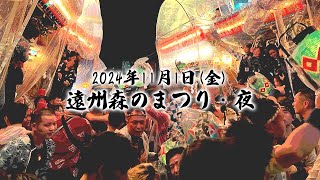 2024年11月1日(金)
遠州森のまつり・夜